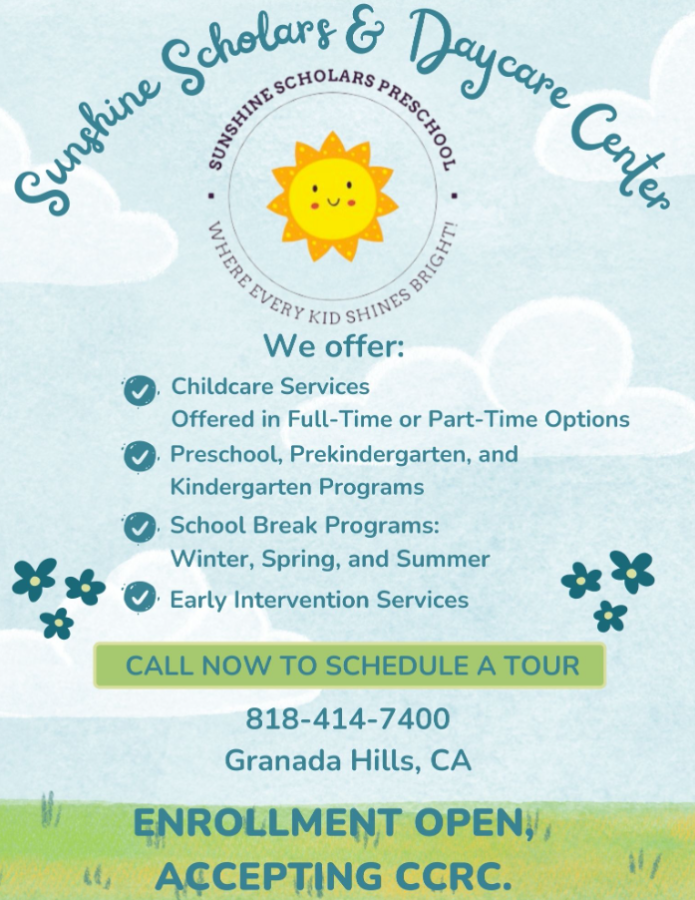 Sunshine Scholars & Daycare Center

SUNSHINE SCHOLARS PRESCHOOL
WHERE EVERY KID SHINES BRIGHT!

We offer:

Childcare Services
Offered in Full-Time or Part-Time Options

Preschool, Prekindergarten, and Kindergarten Programs

School Break Programs:
Winter, Spring, and Summer

Early Intervention Services

CALL NOW TO SCHEDULE A TOUR

818-414-7400
Granada Hills, CA

ENROLLMENT OPEN,
ACCEPTING CCRC.